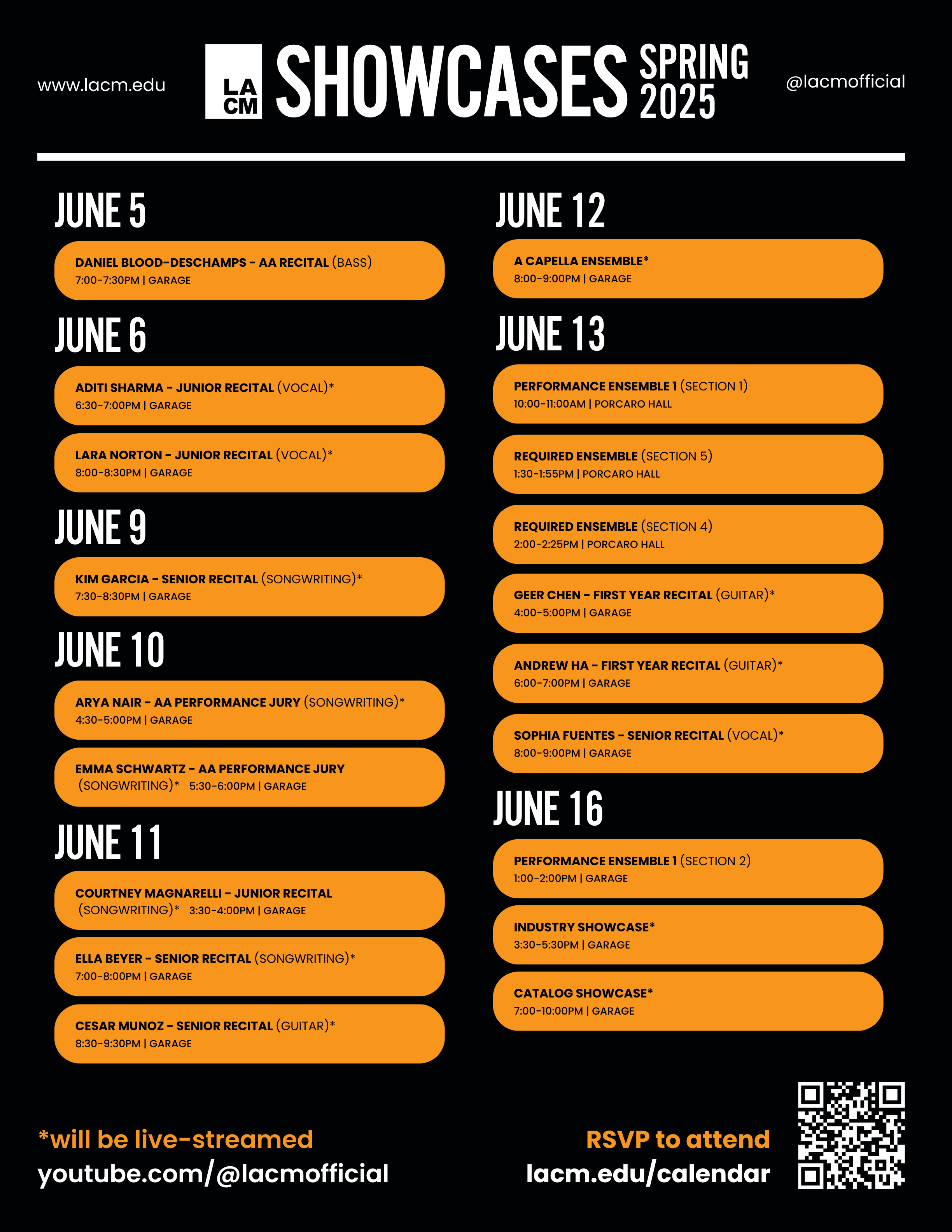 www.lacm.edu

LA CM SHOWCASES SPRING 2025

@lacmofficial

JUNE 5

DANIEL BLOOD-DESCHAMPS - AA RECITAL (BASS)
7:00-7:30PM | GARAGE

JUNE 6

ADITI SHARMA - JUNIOR RECITAL (VOCAL)*
6:30-7:00PM | GARAGE

LARA NORTON - JUNIOR RECITAL (VOCAL)*
8:00-8:30PM | GARAGE

JUNE 9

KIM GARCIA - SENIOR RECITAL (SONGWRITING)*
7:30-8:30PM | GARAGE

JUNE 10

ARYA NAIR - AA PERFORMANCE JURY (SONGWRITING)*
4:30-5:00PM | GARAGE

EMMA SCHWARTZ - AA PERFORMANCE JURY (SONGWRITING)* 5:30-6:00PM | GARAGE

JUNE 11

COURTNEY MAGNARELLI - JUNIOR RECITAL (SONGWRITING)* 3:30-4:00PM | GARAGE

ELLA BEYER - SENIOR RECITAL (SONGWRITING)*
7:00-8:00PM | GARAGE

CESAR MUNOZ - SENIOR RECITAL (GUITAR)*
8:30-9:30PM | GARAGE

JUNE 12

A CAPELLA ENSEMBLE*
8:00-9:00PM | GARAGE

JUNE 13

PERFORMANCE ENSEMBLE 1 (SECTION 1)
10:00-11:00AM | PORCARO HALL

REQUIRED ENSEMBLE (SECTION 5)
1:30-1:55PM | PORCARO HALL

REQUIRED ENSEMBLE (SECTION 4)
2:00-2:25PM | PORCARO HALL

GEER CHEN - FIRST YEAR RECITAL (GUITAR)*
4:00-5:00PM | GARAGE

ANDREW HA - FIRST YEAR RECITAL (GUITAR)*
6:00-7:00PM | GARAGE

SOPHIA FUENTES - SENIOR RECITAL (VOCAL)*
8:00-9:00PM | GARAGE

JUNE 16

PERFORMANCE ENSEMBLE 1 (SECTION 2)
1:00-2:00PM | GARAGE

INDUSTRY SHOWCASE*
3:30-5:30PM | GARAGE

CATALOG SHOWCASE*
7:00-10:00PM | GARAGE

*will be live-streamed
youtube.com/@lacmofficial

RSVP to attend
lacm.edu/calendar